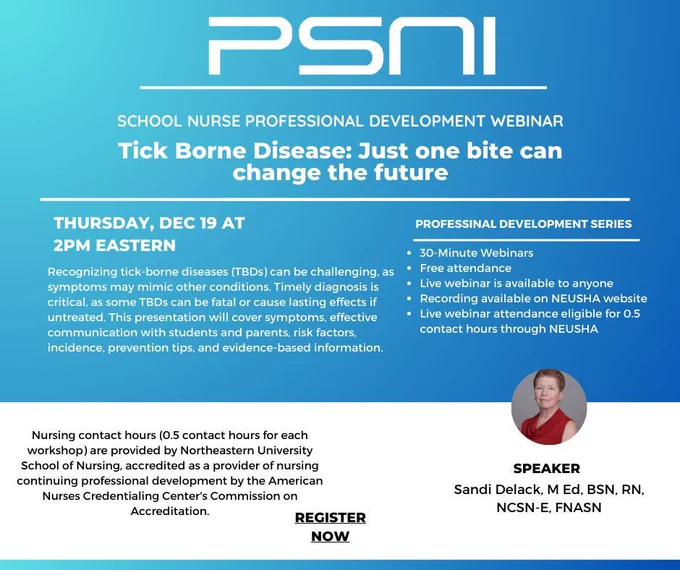 PSNI

SCHOOL NURSE PROFESSIONAL DEVELOPMENT WEBINAR

Tick Borne Disease: Just one bite can change the future

THURSDAY, DEC 19 AT 2PM EASTERN

Recognizing tick-borne diseases (TBDs) can be challenging, as symptoms may mimic other conditions. Timely diagnosis is critical, as some TBDs can be fatal or cause lasting effects if untreated. This presentation will cover symptoms, effective communication with students and parents, risk factors, incidence, prevention tips, and evidence-based information.

PROFESSINAL DEVELOPMENT SERIES

• 30-Minute Webinars
• Free attendance
• Live webinar is available to anyone
• Recording available on NEUSHA website
• Live webinar attendance eligible for 0.5 contact hours through NEUSHA

Nursing contact hours (0.5 contact hours for each workshop) are provided by Northeastern University School of Nursing, accredited as a provider of nursing continuing professional development by the American Nurses Credentialing Center's Commission on Accreditation.

REGISTER NOW

SPEAKER
Sandi Delack, M Ed, BSN, RN, NCSN-E, FNASN